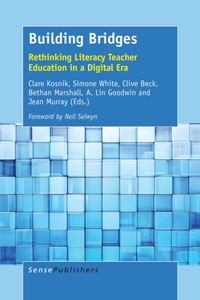 Building Bridges

Rethinking Literacy Teacher Education in a Digital Era

Clare Kosnik, Simone White, Clive Beck, Bethan Marshall, A. Lin Goodwin and Jean Murray (Eds.)

Foreword by Neil Selwyn

SensePublishers